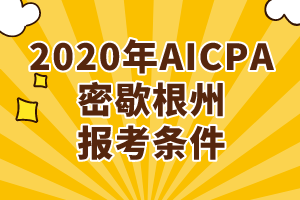 2020年AICPA
密歇根州
报考条件